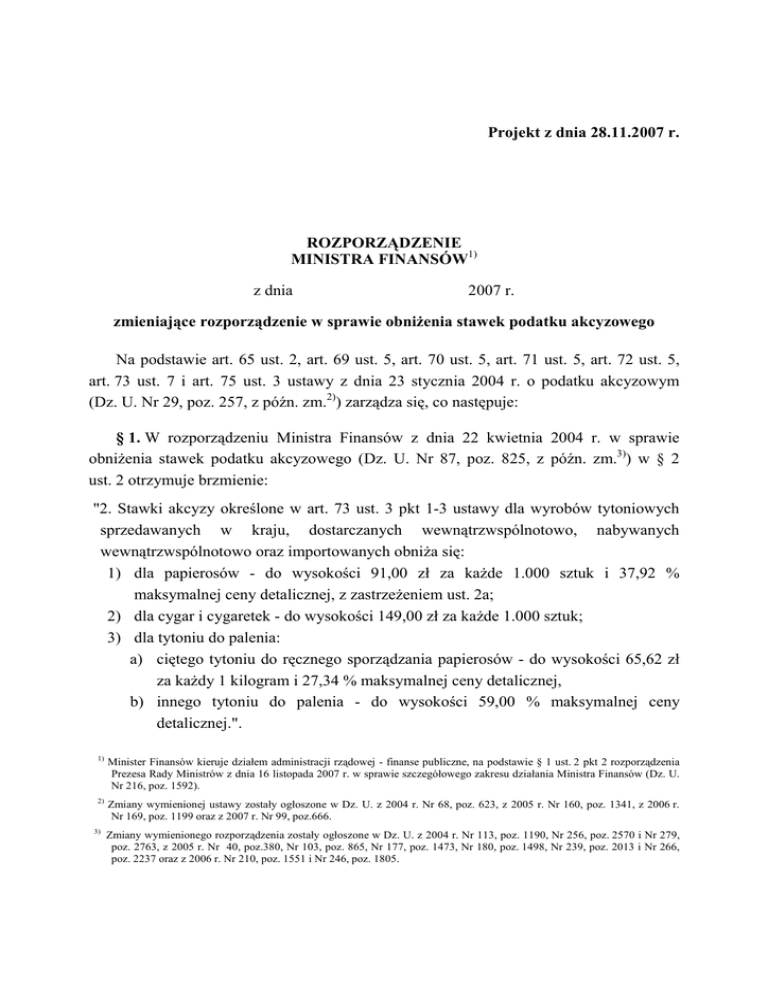 Projekt z dnia 28.11.2007 r.

ROZPORZĄDZENIE
MINISTRA FINANSÓW$^{1)}$

z dnia 2007 r.

zmieniające rozporządzenie w sprawie obniżenia stawek podatku akcyzowego

Na podstawie art. 65 ust. 2, art. 69 ust. 5, art. 70 ust. 5, art. 71 ust. 5, art. 72 ust. 5, art. 73 ust. 7 i art. 75 ust. 3 ustawy z dnia 23 stycznia 2004 r. o podatku akcyzowym (Dz. U. Nr 29, poz. 257, z późn. zm.$^{2)}$) zarządza się, co następuje:

§ 1. W rozporządzeniu Ministra Finansów z dnia 22 kwietnia 2004 r. w sprawie obniżenia stawek podatku akcyzowego (Dz. U. Nr 87, poz. 825, z późn. zm.$^{3)}$) w § 2 ust. 2 otrzymuje brzmienie:

"2. Stawki akcyzy określone w art. 73 ust. 3 pkt 1-3 ustawy dla wyrobów tytoniowych sprzedawanych w kraju, dostarczanych wewnątrzwspólnotowo, nabywanych wewnątrzwspólnotowo oraz importowanych obniża się:
1) dla papierosów - do wysokości 91,00 zł za każde 1.000 sztuk i 37,92 % maksymalnej ceny detalicznej, z zastrzeżeniem ust. 2a;
2) dla cygar i cygaretek - do wysokości 149,00 zł za każde 1.000 sztuk;
3) dla tytoniu do palenia:
a) ciętego tytoniu do ręcznego sporządzania papierosów - do wysokości 65,62 zł za każdy 1 kilogram i 27,34 % maksymalnej ceny detalicznej,
b) innego tytoniu do palenia - do wysokości 59,00 % maksymalnej ceny detalicznej.".

$^{1)}$ Minister Finansów kieruje działem administracji rządowej - finanse publiczne, na podstawie § 1 ust. 2 pkt 2 rozporządzenia Prezesa Rady Ministrów z dnia 16 listopada 2007 r. w sprawie szczegółowego zakresu działania Ministra Finansów (Dz. U. Nr 216, poz. 1592).

$^{2)}$ Zmiany wymienionej ustawy zostały ogłoszone w Dz. U. z 2004 r. Nr 68, poz. 623, z 2005 r. Nr 160, poz. 1341, z 2006 r. Nr 169, poz. 1199 oraz z 2007 r. Nr 99, poz.666.

$^{3)}$ Zmiany wymienionego rozporządzenia zostały ogłoszone w Dz. U. z 2004 r. Nr 113, poz. 1190, Nr 256, poz. 2570 i Nr 279, poz. 2763, z 2005 r. Nr 40, poz.380, Nr 103, poz. 865, Nr 177, poz. 1473, Nr 180, poz. 1498, Nr 239, poz. 2013 i Nr 266, poz. 2237 oraz z 2006 r. Nr 210, poz. 1551 i Nr 246, poz. 1805.